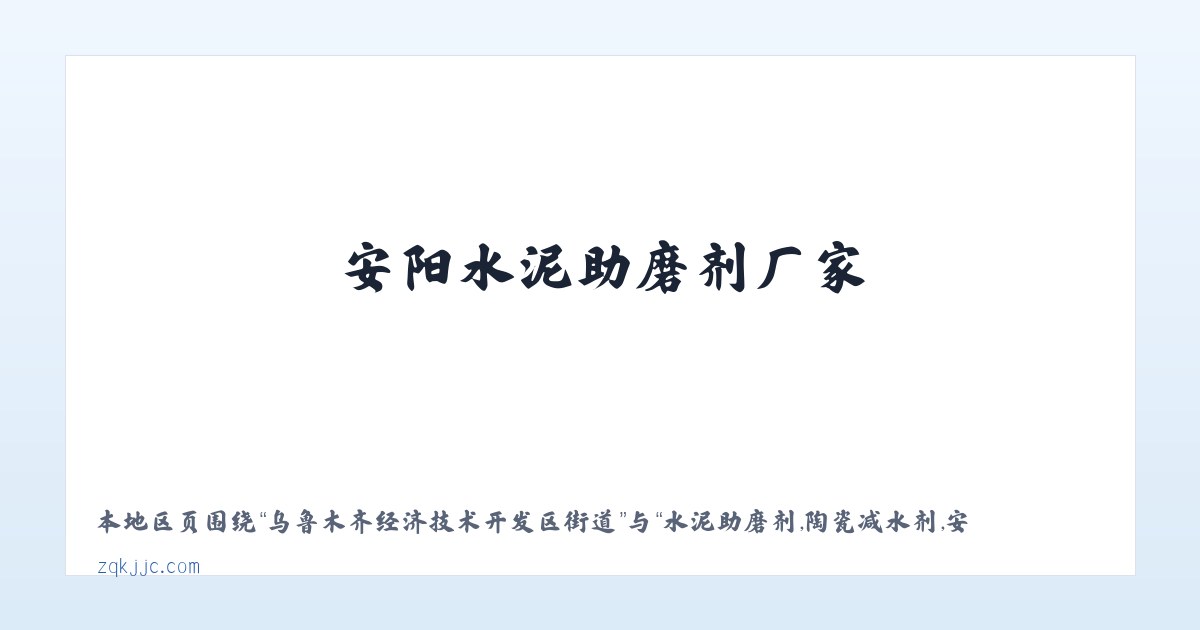 安阳水泥助磨剂厂家

本地区页围绕“乌鲁木齐经济技术开发区街道”与“水泥助磨剂,陶瓷减水剂,安

zqkjjc.com